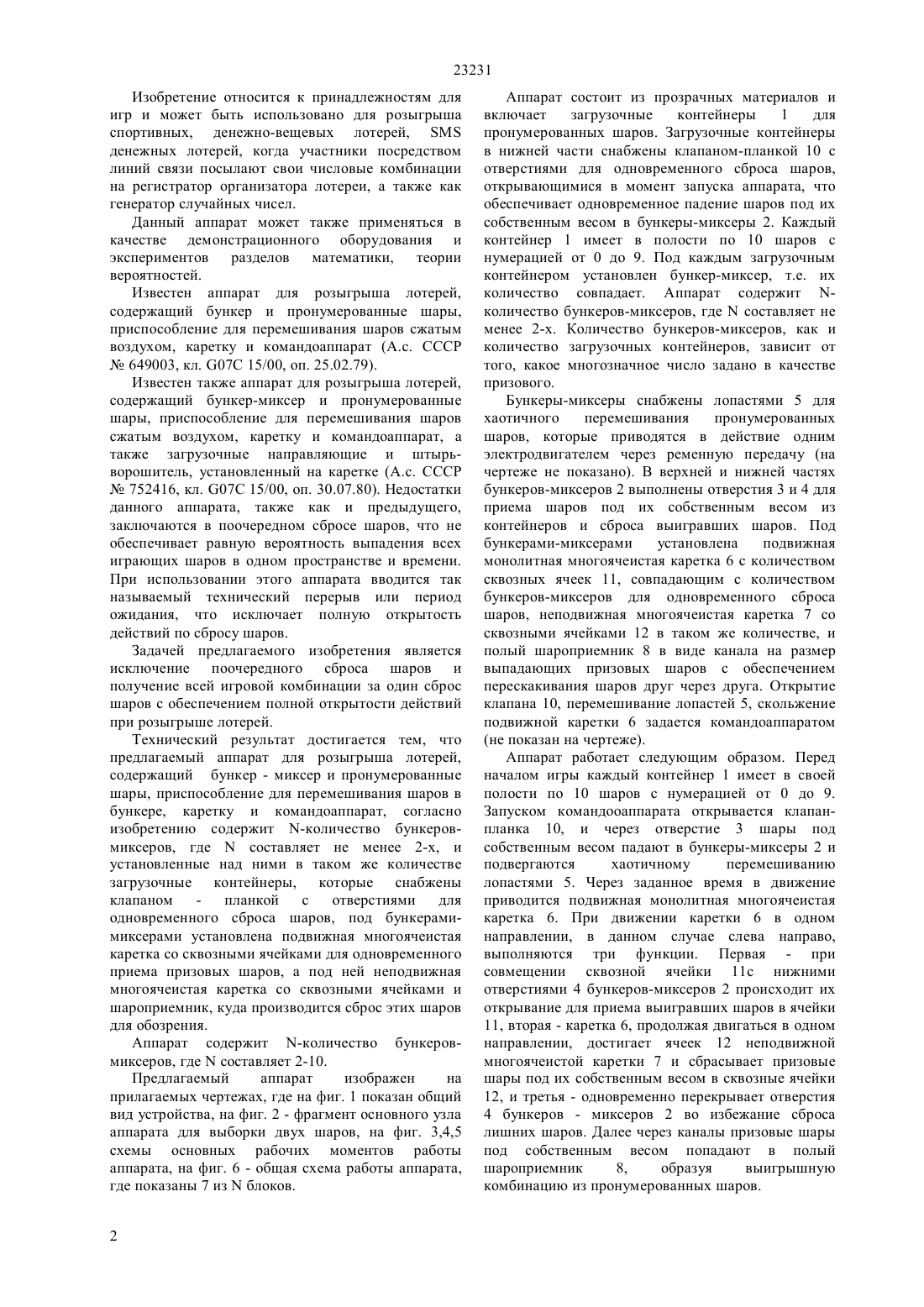 23231

Изобретение относится к принадлежностям для игр и может быть использовано для розыгрыша спортивных, денежно-вещевых лотерей, SMS денежных лотерей, когда участники посредством линий связи посылают свои числовые комбинации на регистратор организатора лотереи, а также как генератор случайных чисел.

Данный аппарат может также применяться в качестве демонстрационного оборудования и экспериментов разделов математики, теории вероятностей.

Известен аппарат для розыгрыша лотерей, содержащий бункер и пронумерованные шары, приспособление для перемешивания шаров сжатым воздухом, каретку и командоаппарат (А.с. СССР № 649003, кл. G07C 15/00, оп. 25.02.79).

Известен также аппарат для розыгрыша лотерей, содержащий бункер-миксер и пронумерованные шары, приспособление для перемешивания шаров сжатым воздухом, каретку и командоаппарат, а также загрузочные направляющие и штырь-ворошитель, установленный на каретке (А.с. СССР № 752416, кл. G07C 15/00, оп. 30.07.80). Недостатки данного аппарата, также как и предыдущего, заключаются в поочередном сбросе шаров, что не обеспечивает равную вероятность выпадения всех играющих шаров в одном пространстве и времени. При использовании этого аппарата вводится так называемый технический перерыв или период ожидания, что исключает полную открытость действий по сбросу шаров.

Задачей предлагаемого изобретения является исключение поочередного сброса шаров и получение всей игровой комбинации за один сброс шаров с обеспечением полной открытости действий при розыгрыше лотерей.

Технический результат достигается тем, что предлагаемый аппарат для розыгрыша лотерей, содержащий бункер - миксер и пронумерованные шары, приспособление для перемешивания шаров в бункере, каретку и командоаппарат, согласно изобретению содержит N-количество бункеров-миксеров, где N составляет не менее 2-х, и установленные над ними в таком же количестве загрузочные контейнеры, которые снабжены клапаном - планкой с отверстиями для одновременного сброса шаров, под бункерами-миксерами установлена подвижная многоячеистая каретка со сквозными ячейками для одновременного приема призовых шаров, а под ней неподвижная многоячеистая каретка со сквозными ячейками и шароприемник, куда производится сброс этих шаров для обозрения.

Аппарат содержит N-количество бункеров-миксеров, где N составляет 2-10.

Предлагаемый аппарат изображен на прилагаемых чертежах, где на фиг. 1 показан общий вид устройства, на фиг. 2 - фрагмент основного узла аппарата для выборки двух шаров, на фиг. 3,4,5 схемы основных рабочих моментов работы аппарата, на фиг. 6 - общая схема работы аппарата, где показаны 7 из N блоков.

Аппарат состоит из прозрачных материалов и включает загрузочные контейнеры 1 для пронумерованных шаров. Загрузочные контейнеры в нижней части снабжены клапаном-планкой 10 с отверстиями для одновременного сброса шаров, открывающимися в момент запуска аппарата, что обеспечивает одновременное падение шаров под их собственным весом в бункеры-миксеры 2. Каждый контейнер 1 имеет в полости по 10 шаров с нумерацией от 0 до 9. Под каждым загрузочным контейнером установлен бункер-миксер, т.е. их количество совпадает. Аппарат содержит N-количество бункеров-миксеров, где N составляет не менее 2-х. Количество бункеров-миксеров, как и количество загрузочных контейнеров, зависит от того, какое многозначное число задано в качестве призового.

Бункеры-миксеры снабжены лопастями 5 для хаотичного перемешивания пронумерованных шаров, которые приводятся в действие одним электродвигателем через ременную передачу (на чертеже не показано). В верхней и нижней частях бункеров-миксеров 2 выполнены отверстия 3 и 4 для приема шаров под их собственным весом из контейнеров и сброса выигравших шаров. Под бункерами-миксерами установлена подвижная монолитная многоячеистая каретка 6 с количеством сквозных ячеек 11, совпадающим с количеством бункеров-миксеров для одновременного сброса шаров, неподвижная многоячеистая каретка 7 со сквозными ячейками 12 в таком же количестве, и полый шароприемник 8 в виде канала на размер выпадающих призовых шаров с обеспечением перескакивания шаров друг через друга. Открытие клапана 10, перемешивание лопастей 5, скольжение подвижной каретки 6 задается командоаппаратом (не показан на чертеже).

Аппарат работает следующим образом. Перед началом игры каждый контейнер 1 имеет в своей полости по 10 шаров с нумерацией от 0 до 9. Запуском командооаппарата открывается клапан-планка 10, и через отверстие 3 шары под собственным весом падают в бункеры-миксеры 2 и подвергаются хаотичному перемешиванию лопастями 5. Через заданное время в движение приводится подвижная монолитная многоячеистая каретка 6. При движении каретки 6 в одном направлении, в данном случае слева направо, выполняются три функции. Первая - при совмещении сквозной ячейки 11с нижними отверстиями 4 бункеров-миксеров 2 происходит их открывание для приема выигравших шаров в ячейки 11, вторая - каретка 6, продолжая двигаться в одном направлении, достигает ячеек 12 неподвижной многоячеистой каретки 7 и сбрасывает призовые шары под их собственным весом в сквозные ячейки 12, и третья - одновременно перекрывает отверстия 4 бункеров - миксеров 2 во избежание сброса лишних шаров. Далее через каналы призовые шары под собственным весом попадают в полый шароприемник 8, образуя выигрышную комбинацию из пронумерованных шаров.

2